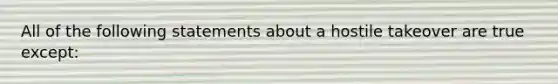 All of the following statements about a hostile takeover are true except: